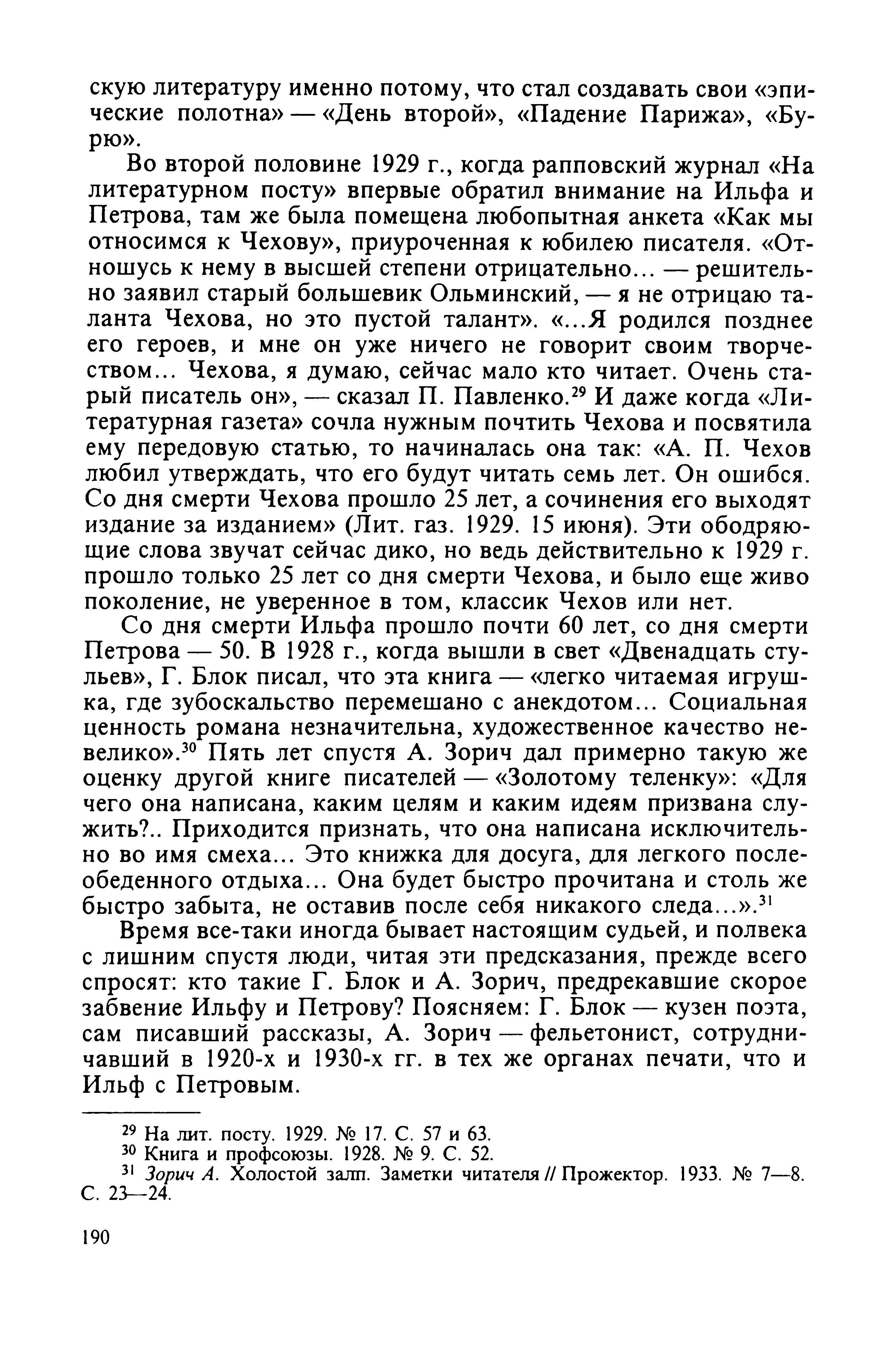 скую литературу именно потому, что стал создавать свои «эпические полотна» — «День второй», «Падение Парижа», «Бурю».

Во второй половине 1929 г., когда рапповский журнал «На литературном посту» впервые обратил внимание на Ильфа и Петрова, там же была помещена любопытная анкета «Как мы относимся к Чехову», приуроченная к юбилею писателя. «Отношусь к нему в высшей степени отрицательно... — решительно заявил старый большевик Ольминский, — я не отрицаю таланта Чехова, но это пустой талант». «...Я родился позднее его героев, и мне он уже ничего не говорит своим творчеством... Чехова, я думаю, сейчас мало кто читает. Очень старый писатель он», — сказал П. Павленко.$^{29}$ И даже когда «Литературная газета» сочла нужным почтить Чехова и посвятила ему передовую статью, то начиналась она так: «А. П. Чехов любил утверждать, что его будут читать семь лет. Он ошибся. Со дня смерти Чехова прошло 25 лет, а сочинения его выходят издание за изданием» (Лит. газ. 1929. 15 июня). Эти ободряющие слова звучат сейчас дико, но ведь действительно к 1929 г. прошло только 25 лет со дня смерти Чехова, и было еще живо поколение, не уверенное в том, классик Чехов или нет.

Со дня смерти Ильфа прошло почти 60 лет, со дня смерти Петрова — 50. В 1928 г., когда вышли в свет «Двенадцать стульев», Г. Блок писал, что эта книга — «легко читаемая игрушка, где зубоскальство перемешано с анекдотом... Социальная ценность романа незначительна, художественное качество невелико».$^{30}$ Пять лет спустя А. Зорич дал примерно такую же оценку другой книге писателей — «Золотому теленку»: «Для чего она написана, каким целям и каким идеям призвана служить?.. Приходится признать, что она написана исключительно во имя смеха... Это книжка для досуга, для легкого послеобеденного отдыха... Она будет быстро прочитана и столь же быстро забыта, не оставив после себя никакого следа...».$^{31}$

Время все-таки иногда бывает настоящим судьей, и полвека с лишним спустя люди, читая эти предсказания, прежде всего спросят: кто такие Г. Блок и А. Зорич, предрекавшие скорое забвение Ильфу и Петрову? Поясняем: Г. Блок — кузен поэта, сам писавший рассказы, А. Зорич — фельетонист, сотрудничавший в 1920-х и 1930-х гг. в тех же органах печати, что и Ильф с Петровым.

$^{29}$ На лит. посту. 1929. № 17. С. 57 и 63.
$^{30}$ Книга и профсоюзы. 1928. № 9. С. 52.
$^{31}$ Зорич А. Холостой залп. Заметки читателя // Прожектор. 1933. № 7—8. С. 23—24.

190